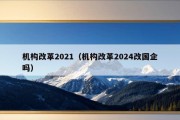 机构改革2021（机构改革2024改国企吗）